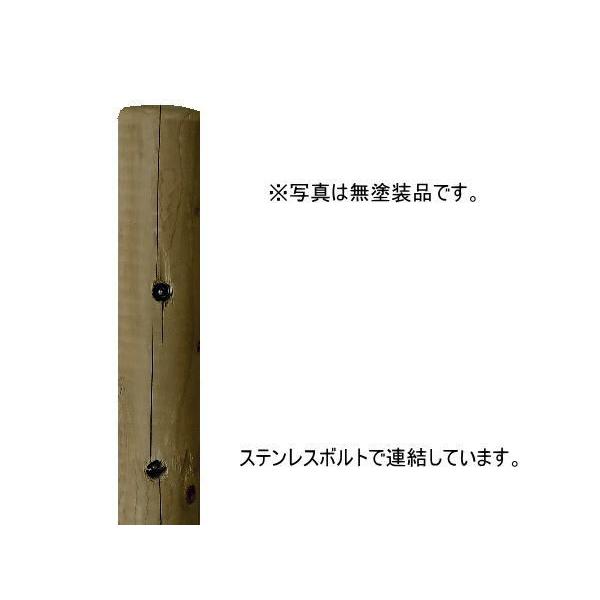 ※写真は無塗装品です。

ステンレスボルトで連結しています。